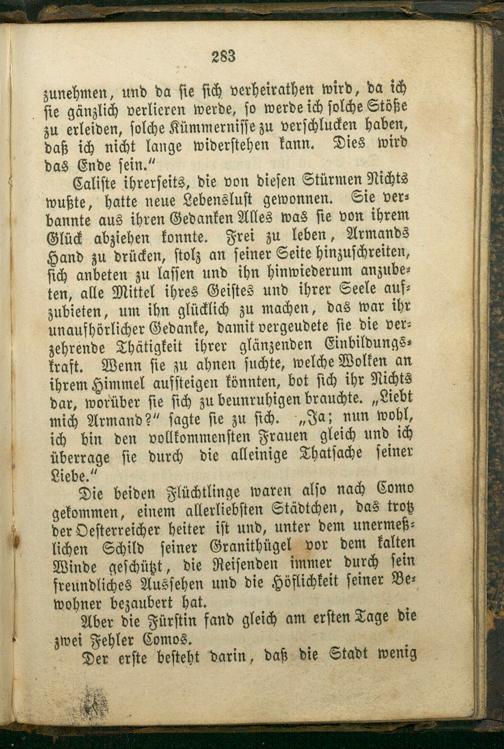 283

zunehmen, und da sie sich verheirathen wird, da ich sie gänzlich verlieren werde, so werde ich solche Stöße zu erleiden, solche Kümmernisse zu verschlucken haben, daß ich nicht lange widerstehen kann. Dies wird das Ende sein."

Caliste ihrerseits, die von diesen Stürmen Nichts wußte, hatte neue Lebenslust gewonnen. Sie verbannte aus ihren Gedanken Alles was sie von ihrem Glück abziehen konnte. Frei zu leben, Armands Hand zu drücken, stolz an seiner Seite hinzuschreiten, sich anbeten zu lassen und ihn hinwiederum anzubeten, alle Mittel ihres Geistes und ihrer Seele aufzubieten, um ihn glücklich zu machen, das war ihr unaufhörlicher Gedanke, damit vergeudete sie die verzehrende Thätigkeit ihrer glänzenden Einbildungskraft. Wenn sie zu ahnen suchte, welche Wolken an ihrem Himmel aufsteigen könnten, bot sich ihr Nichts dar, worüber sie sich zu beunruhigen brauchte. „Liebt mich Armand?" sagte sie zu sich. „Ja; nun wohl, ich bin den vollkommensten Frauen gleich und ich überrage sie durch die alleinige Thatsache seiner Liebe."

Die beiden Flüchtlinge waren also nach Como gekommen, einem allerliebsten Städtchen, das trotz der Oesterreicher heiter ist und, unter dem unermeßlichen Schild seiner Granithügel vor dem kalten Winde geschützt, die Reisenden immer durch sein freundliches Aussehen und die Höflichkeit seiner Bewohner bezaubert hat.

Aber die Fürstin fand gleich am ersten Tage die zwei Fehler Comos.

Der erste besteht darin, daß die Stadt wenig